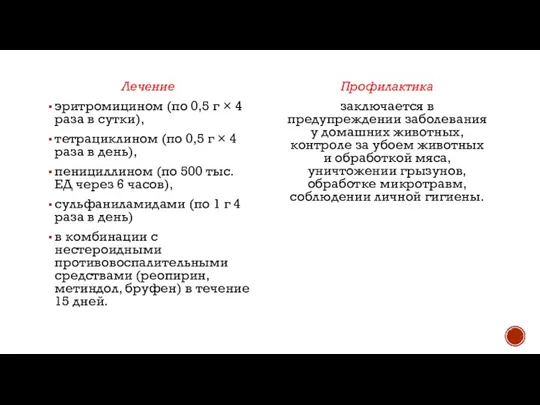 Лечение

▪ эритромицином (по 0,5 г × 4 раза в сутки),

▪ тетрациклином (по 0,5 г × 4 раза в день),

▪ пенициллином (по 500 тыс. ЕД через 6 часов),

▪ сульфаниламидами (по 1 г 4 раза в день)

▪ в комбинации с нестероидными противовоспалительными средствами (реопирин, метиндол, бруфен) в течение 15 дней.

Профилактика

заключается в предупреждении заболевания у домашних животных, контроле за убоем животных и обработкой мяса, уничтожении грызунов, обработке микротравм, соблюдении личной гигиены.